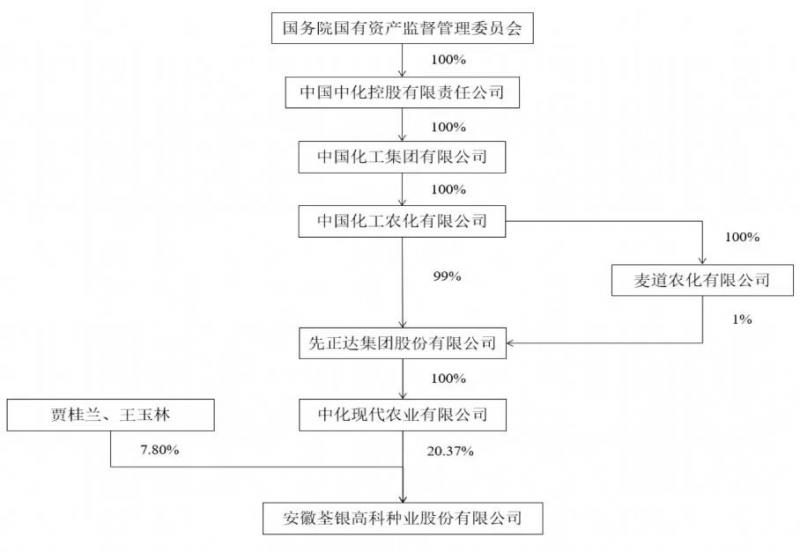 国务院国有资产监督管理委员会

100%

中国中化控股有限责任公司

100%

中国化工集团有限公司

100%

中国化工农化有限公司

100%

99%

麦道农化有限公司

1%

先正达集团股份有限公司

100%

贾桂兰、王玉林

中化现代农业有限公司

7.80%

20.37%

安徽荃银高科种业股份有限公司